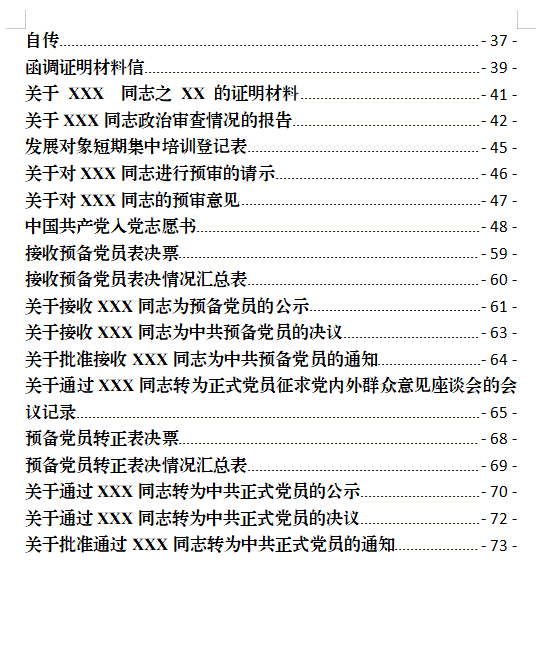 自传 - 37 -
函调证明材料信 - 39 -
关于 XXX 同志之 XX 的证明材料 - 41 -
关于 XXX 同志政治审查情况的报告 - 42 -
发展对象短期集中培训登记表 - 45 -
关于对 XXX 同志进行预审的请示 - 46 -
关于对 XXX 同志的预审意见 - 47 -
中国共产党入党志愿书 - 48 -
接收预备党员表决票 - 59 -
接收预备党员表决情况汇总表 - 60 -
关于接收 XXX 同志为预备党员的公示 - 61 -
关于接收 XXX 同志为中共预备党员的决议 - 63 -
关于批准接收 XXX 同志为中共预备党员的通知 - 64 -
关于通过 XXX 同志转为正式党员征求党内外群众意见座谈会的会议记录 - 65 -
预备党员转正表决票 - 68 -
预备党员转正表决情况汇总表 - 69 -
关于通过 XXX 同志转为中共正式党员的公示 - 70 -
关于通过 XXX 同志转为中共正式党员的决议 - 72 -
关于批准通过 XXX 同志转为中共正式党员的通知 - 73 -